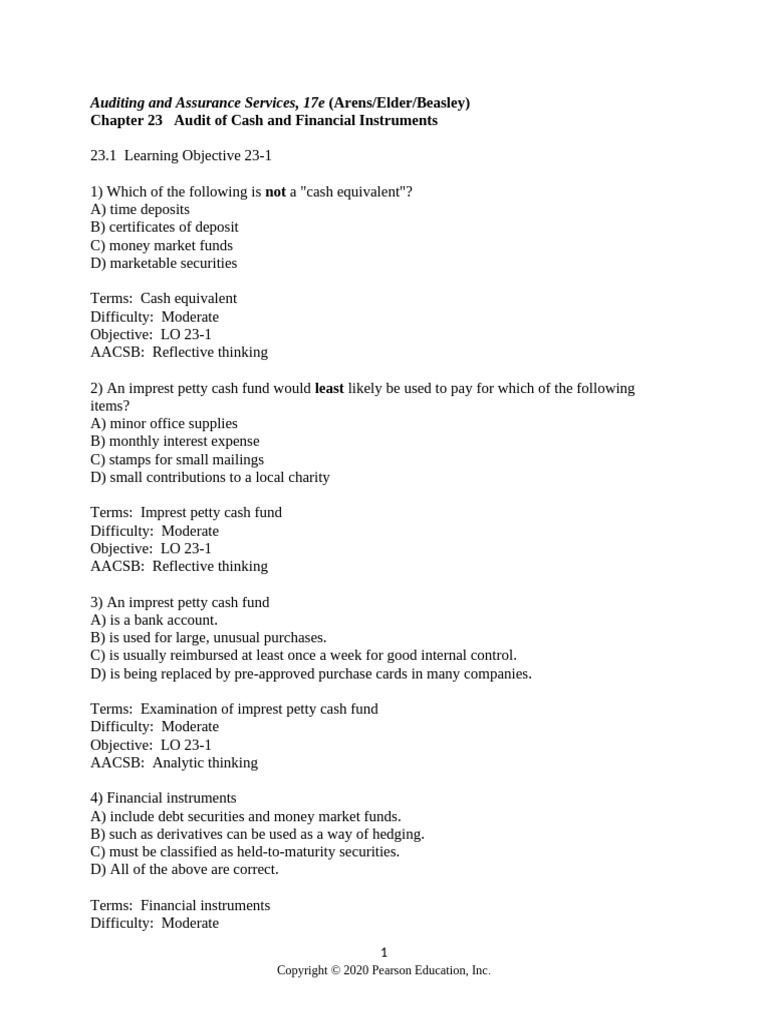 Auditing and Assurance Services, 17e (Arens/Elder/Beasley)
Chapter 23 Audit of Cash and Financial Instruments

23.1 Learning Objective 23-1

1) Which of the following is not a "cash equivalent"?
A) time deposits
B) certificates of deposit
C) money market funds
D) marketable securities

Terms: Cash equivalent
Difficulty: Moderate
Objective: LO 23-1
AACSB: Reflective thinking

2) An imprest petty cash fund would least likely be used to pay for which of the following items?
A) minor office supplies
B) monthly interest expense
C) stamps for small mailings
D) small contributions to a local charity

Terms: Imprest petty cash fund
Difficulty: Moderate
Objective: LO 23-1
AACSB: Reflective thinking

3) An imprest petty cash fund
A) is a bank account.
B) is used for large, unusual purchases.
C) is usually reimbursed at least once a week for good internal control.
D) is being replaced by pre-approved purchase cards in many companies.

Terms: Examination of imprest petty cash fund
Difficulty: Moderate
Objective: LO 23-1
AACSB: Analytic thinking

4) Financial instruments
A) include debt securities and money market funds.
B) such as derivatives can be used as a way of hedging.
C) must be classified as held-to-maturity securities.
D) All of the above are correct.

Terms: Financial instruments
Difficulty: Moderate

1
Copyright © 2020 Pearson Education, Inc.